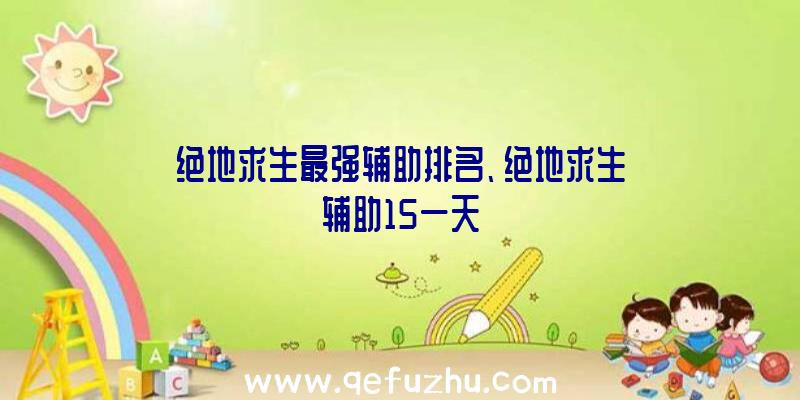 绝地求生最强辅助排名、绝地求生辅助15一天

A
B C

www.qefuzhu.com